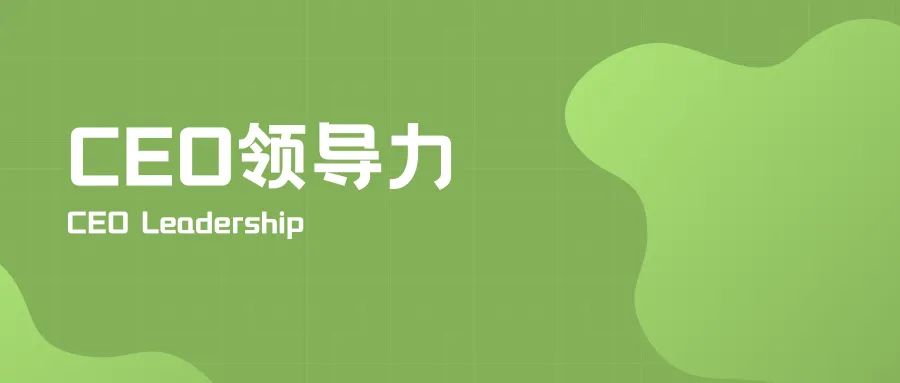 CEO领导力
CEO Leadership